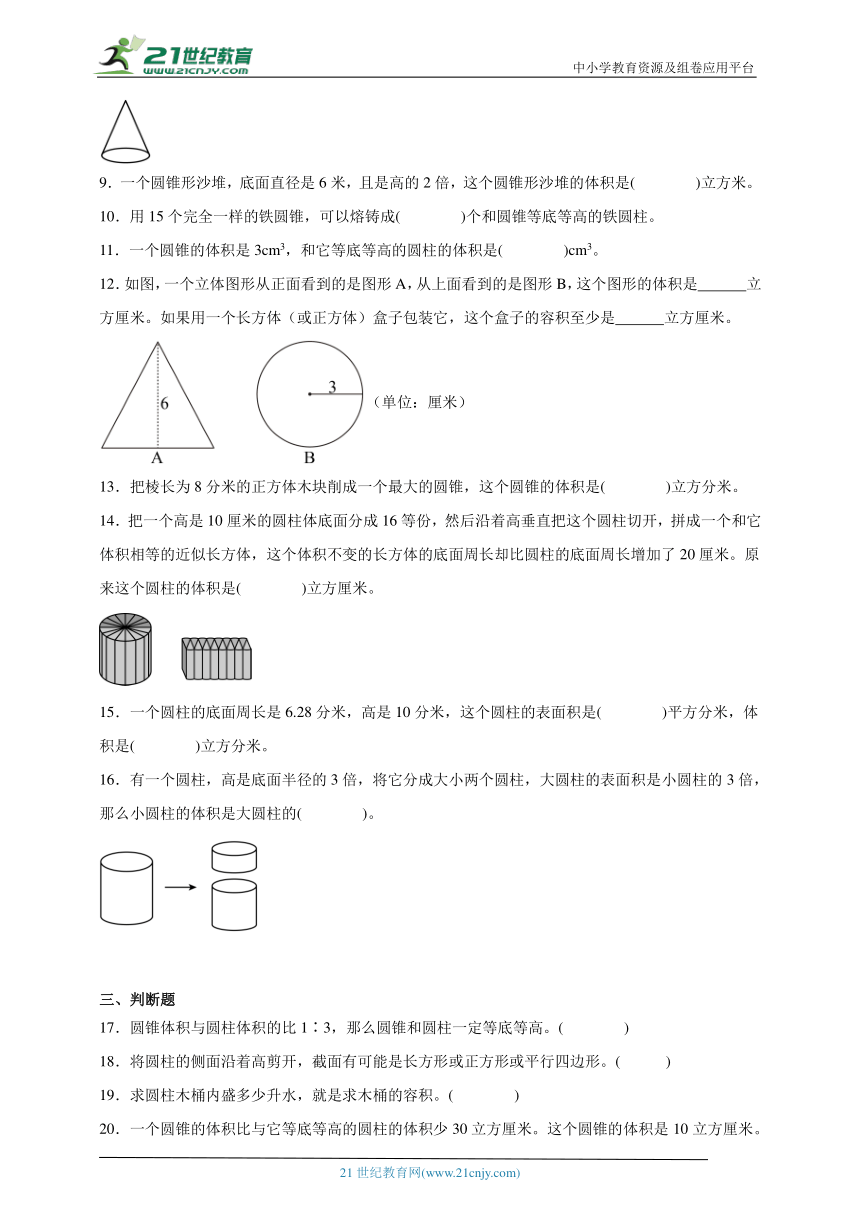 21世纪教育 www.21cnjy.com

中小学教育资源及组卷应用平台

9．一个圆锥形沙堆，底面直径是 6 米，且是高的 2 倍，这个圆锥形沙堆的体积是(　　　)立方米。

10．用 15 个完全一样的铁圆锥，可以熔铸成(　　　)个和圆锥等底等高的铁圆柱。

11．一个圆锥的体积是 $3cm^3$，和它等底等高的圆柱的体积是(　　　)$cm^3$。

12. 如图，一个立体图形从正面看到的是图形 A，从上面看到的是图形 B，这个图形的体积是______立方厘米。如果用一个长方体（或正方体）盒子包装它，这个盒子的容积至少是______立方厘米。

6

A

3

B

（单位：厘米）

13．把棱长为 8 分米的正方体木块削成一个最大的圆锥，这个圆锥的体积是(　　　)立方分米。

14．把一个高是 10 厘米的圆柱体底面分成 16 等份，然后沿着高垂直把这个圆柱切开，拼成一个和它体积相等的近似长方体，这个体积不变的长方体的底面周长却比圆柱的底面周长增加了 20 厘米。原来这个圆柱的体积是(　　　)立方厘米。

15．一个圆柱的底面周长是 6.28 分米，高是 10 分米，这个圆柱的表面积是(　　　)平方分米，体积是(　　　)立方分米。

16．有一个圆柱，高是底面半径的 3 倍，将它分成大小两个圆柱，大圆柱的表面积是小圆柱的 3 倍，那么小圆柱的体积是大圆柱的(　　　)。

三、判断题

17．圆锥体积与圆柱体积的比 1∶3，那么圆锥和圆柱一定等底等高。(　　　)

18．将圆柱的侧面沿着高剪开，截面有可能是长方形或正方形或平行四边形。(　　　)

19．求圆柱木桶内盛多少升水，就是求木桶的容积。(　　　)

20．一个圆锥的体积比与它等底等高的圆柱的体积少 30 立方厘米。这个圆锥的体积是 10 立方厘米。

21 世纪教育网(www.21cnjy.com)